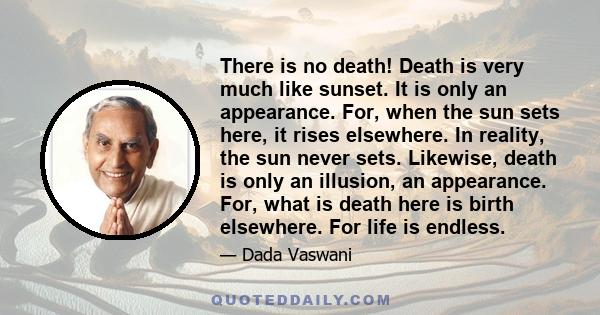 There is no death! Death is very much like sunset. It is only an appearance. For, when the sun sets here, it rises elsewhere. In reality, the sun never sets. Likewise, death is only an illusion, an appearance. For, what is death here is birth elsewhere. For life is endless.

— Dada Vaswani

QUOTEDDAILY.COM